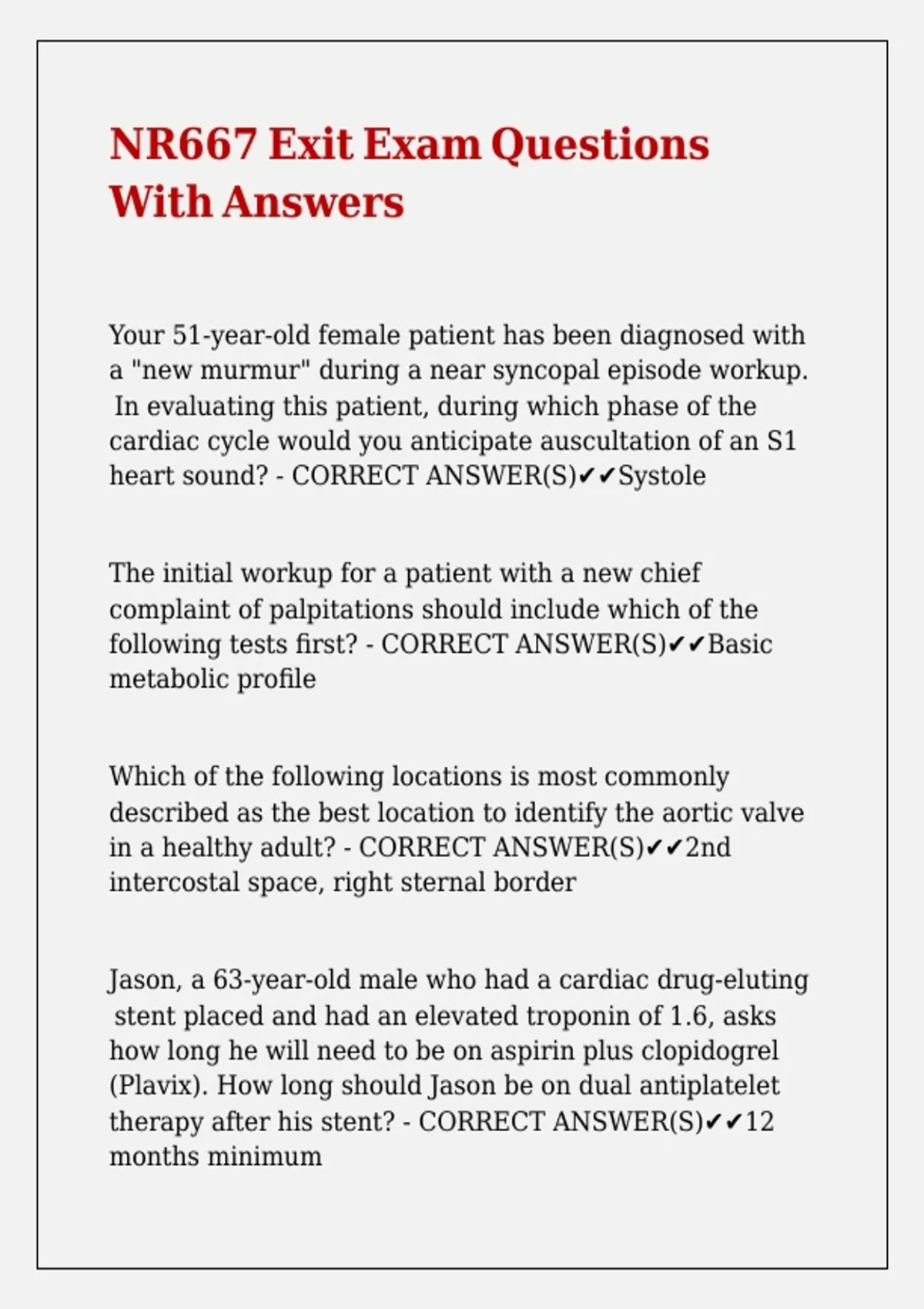 NR667 Exit Exam Questions With Answers

Your 51-year-old female patient has been diagnosed with a "new murmur" during a near syncopal episode workup. In evaluating this patient, during which phase of the cardiac cycle would you anticipate auscultation of an S1 heart sound? - CORRECT ANSWER(S)✔✔Systole

The initial workup for a patient with a new chief complaint of palpitations should include which of the following tests first? - CORRECT ANSWER(S)✔✔Basic metabolic profile

Which of the following locations is most commonly described as the best location to identify the aortic valve in a healthy adult? - CORRECT ANSWER(S)✔✔2nd intercostal space, right sternal border

Jason, a 63-year-old male who had a cardiac drug-eluting stent placed and had an elevated troponin of 1.6, asks how long he will need to be on aspirin plus clopidogrel (Plavix). How long should Jason be on dual antiplatelet therapy after his stent? - CORRECT ANSWER(S)✔✔12 months minimum